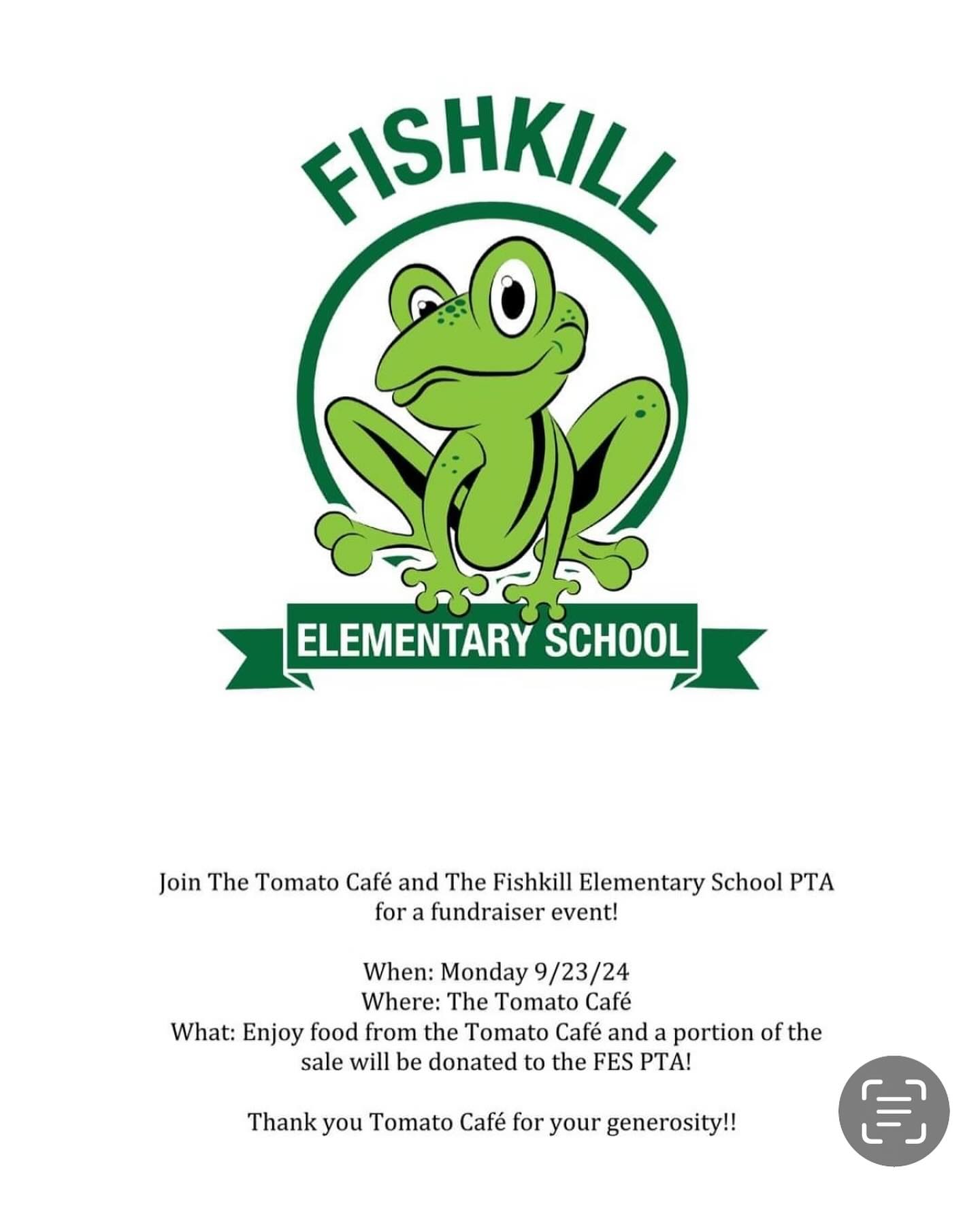 FISHKILL

ELEMENTARY SCHOOL

Join The Tomato Café and The Fishkill Elementary School PTA for a fundraiser event!

When: Monday 9/23/24
Where: The Tomato Café
What: Enjoy food from the Tomato Café and a portion of the sale will be donated to the FES PTA!

Thank you Tomato Café for your generosity!!